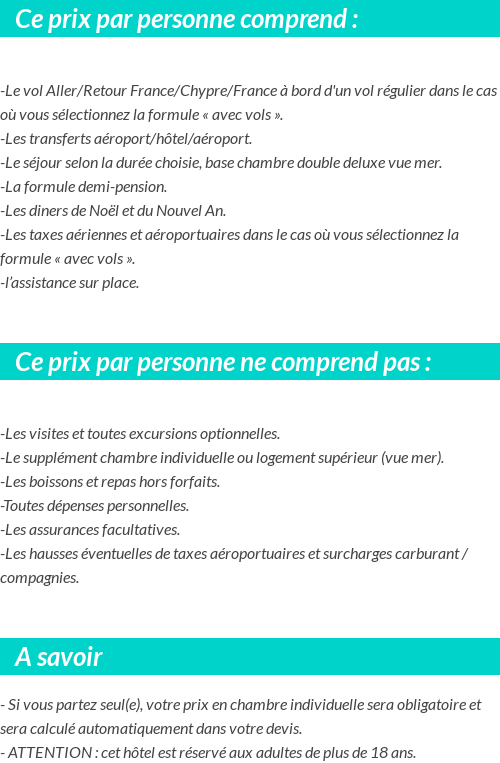 Ce prix par personne comprend :

-Le vol Aller/Retour France/Chypre/France à bord d'un vol régulier dans le cas où vous sélectionnez la formule « avec vols ».
-Les transferts aéroport/hôtel/aéroport.
-Le séjour selon la durée choisie, base chambre double deluxe vue mer.
-La formule demi-pension.
-Les diners de Noël et du Nouvel An.
-Les taxes aériennes et aéroportuaires dans le cas où vous sélectionnez la formule « avec vols ».
-l'assistance sur place.

Ce prix par personne ne comprend pas :

-Les visites et toutes excursions optionnelles.
-Le supplément chambre individuelle ou logement supérieur (vue mer).
-Les boissons et repas hors forfaits.
-Toutes dépenses personnelles.
-Les assurances facultatives.
-Les hausses éventuelles de taxes aéroportuaires et surcharges carburant / compagnies.

A savoir

- Si vous partez seul(e), votre prix en chambre individuelle sera obligatoire et sera calculé automatiquement dans votre devis.
- ATTENTION : cet hôtel est réservé aux adultes de plus de 18 ans.